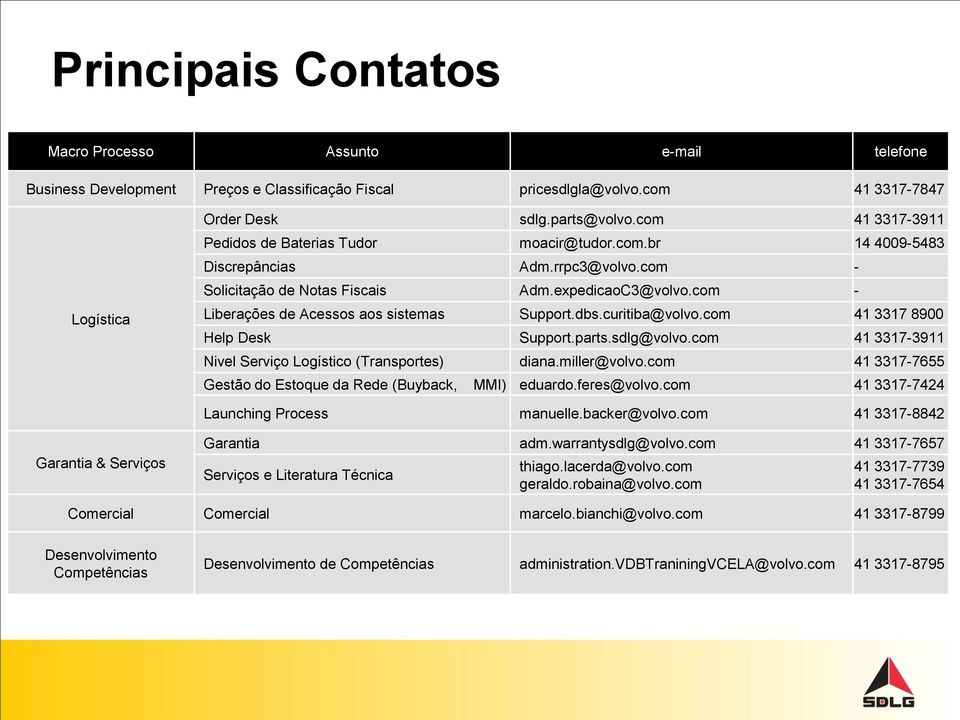 Principais Contatos

| Macro Processo | Assunto | e-mail | telefone |
|---|---|---|---|
| Business Development | Preços e Classificação Fiscal | pricesdlgla@volvo.com | 41 3317-7847 |
| Logística | Order Desk | sdlg.parts@volvo.com | 41 3317-3911 |
| | Pedidos de Baterias Tudor | moacir@tudor.com.br | 14 4009-5483 |
| | Discrepâncias | Adm.rrpc3@volvo.com | - |
| | Solicitação de Notas Fiscais | Adm.expedicaoC3@volvo.com | - |
| | Liberações de Acessos aos sistemas | Support.dbs.curitiba@volvo.com | 41 3317 8900 |
| | Help Desk | Support.parts.sdlg@volvo.com | 41 3317-3911 |
| | Nivel Serviço Logístico (Transportes) | diana.miller@volvo.com | 41 3317-7655 |
| | Gestão do Estoque da Rede (Buyback, MMI) | eduardo.feres@volvo.com | 41 3317-7424 |
| | Launching Process | manuelle.backer@volvo.com | 41 3317-8842 |
| Garantia & Serviços | Garantia | adm.warrantysdlg@volvo.com | 41 3317-7657 |
| | Serviços e Literatura Técnica | thiago.lacerda@volvo.com geraldo.robaina@volvo.com | 41 3317-7739 41 3317-7654 |
| Comercial | Comercial | marcelo.bianchi@volvo.com | 41 3317-8799 |
| Desenvolvimento Competências | Desenvolvimento de Competências | administration.VDBTraniningVCELA@volvo.com | 41 3317-8795 |

SDLG